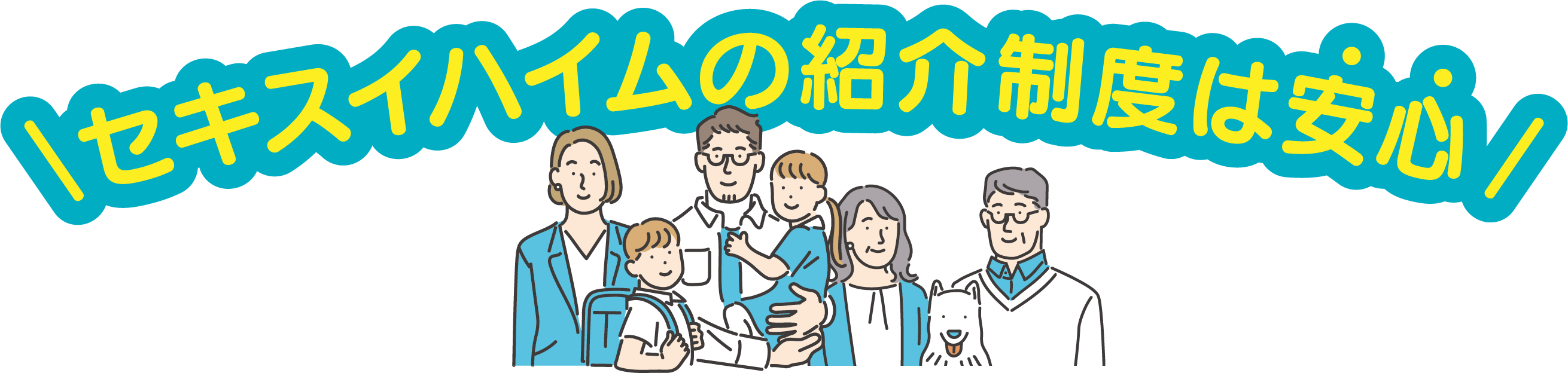 \セキスイハイムの紹介制度は安心/